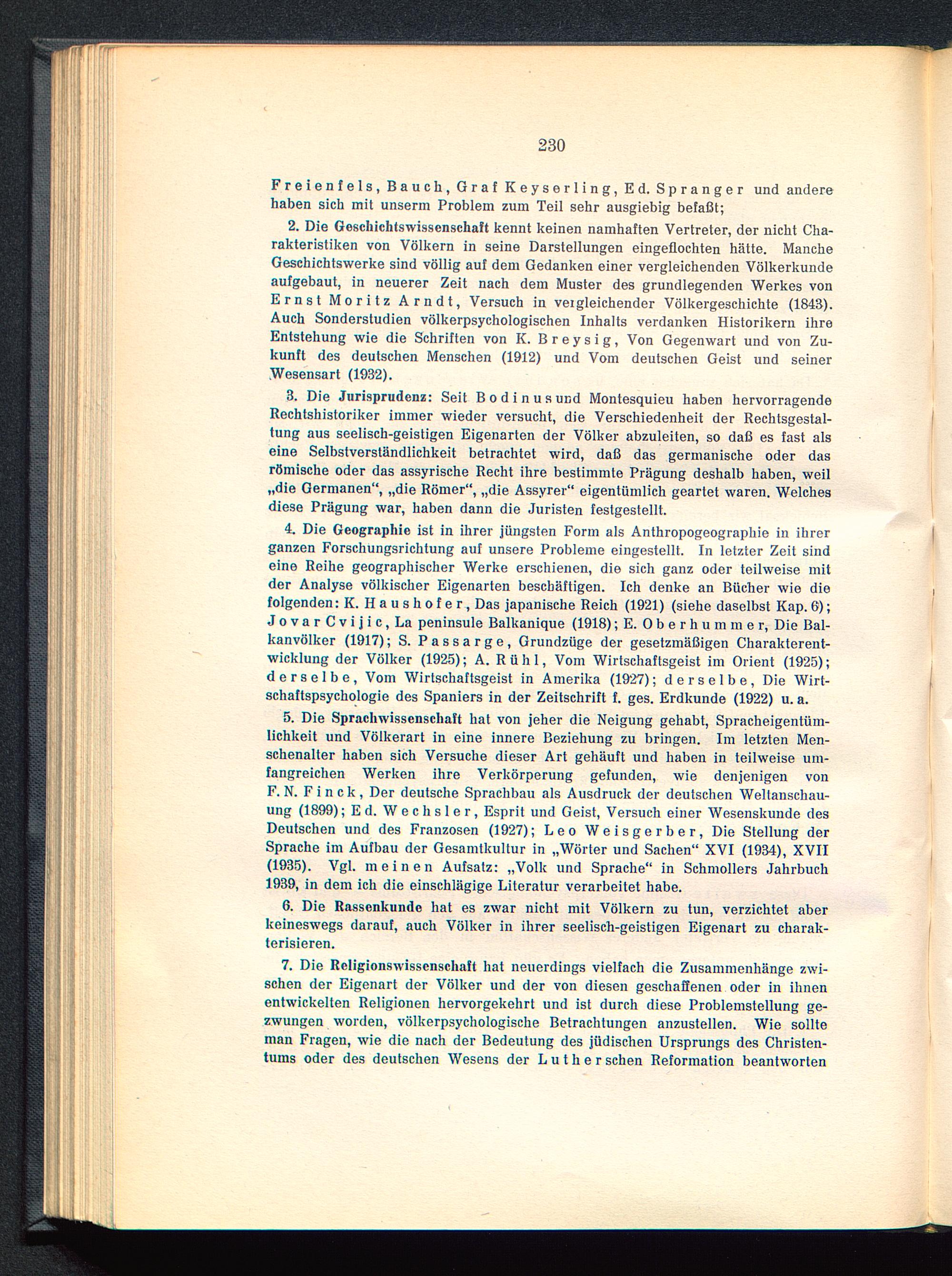 230

Freienfels, Bauch, Graf Keyserling, Ed. Spranger und andere haben sich mit unserm Problem zum Teil sehr ausgiebig befaßt;

2. Die Geschichtswissenschaft kennt keinen namhaften Vertreter, der nicht Charakteristiken von Völkern in seine Darstellungen eingeflochten hätte. Manche Geschichtswerke sind völlig auf dem Gedanken einer vergleichenden Völkerkunde aufgebaut, in neuerer Zeit nach dem Muster des grundlegenden Werkes von Ernst Moritz Arndt, Versuch in vergleichender Völkergeschichte (1843). Auch Sonderstudien völkerpsychologischen Inhalts verdanken Historikern ihre Entstehung wie die Schriften von K. Breysig, Von Gegenwart und von Zukunft des deutschen Menschen (1912) und Vom deutschen Geist und seiner Wesensart (1932).

3. Die Jurisprudenz: Seit Bodinus und Montesquieu haben hervorragende Rechtshistoriker immer wieder versucht, die Verschiedenheit der Rechtsgestaltung aus seelisch-geistigen Eigenarten der Völker abzuleiten, so daß es fast als eine Selbstverständlichkeit betrachtet wird, daß das germanische oder das römische oder das assyrische Recht ihre bestimmte Prägung deshalb haben, weil „die Germanen“, „die Römer“, „die Assyrer“ eigentümlich geartet waren. Welches diese Prägung war, haben dann die Juristen festgestellt.

4. Die Geographie ist in ihrer jüngsten Form als Anthropogeographie in ihrer ganzen Forschungsrichtung auf unsere Probleme eingestellt. In letzter Zeit sind eine Reihe geographischer Werke erschienen, die sich ganz oder teilweise mit der Analyse völkischer Eigenarten beschäftigen. Ich denke an Bücher wie die folgenden: K. Haushofer, Das japanische Reich (1921) (siehe daselbst Kap. 6); Jovar Cvijic, La peninsule Balkanique (1918); E. Oberhummer, Die Balkanvölker (1917); S. Passarge, Grundzüge der gesetzmäßigen Charakterentwicklung der Völker (1925); A. Rühl, Vom Wirtschaftsgeist im Orient (1925); derselbe, Vom Wirtschaftsgeist in Amerika (1927); derselbe, Die Wirtschaftspsychologie des Spaniers in der Zeitschrift f. ges. Erdkunde (1922) u. a.

5. Die Sprachwissenschaft hat von jeher die Neigung gehabt, Spracheigentümlichkeit und Völkerart in eine innere Beziehung zu bringen. Im letzten Menschenalter haben sich Versuche dieser Art gehäuft und haben in teilweise umfangreichen Werken ihre Verkörperung gefunden, wie denjenigen von F. N. Finck, Der deutsche Sprachbau als Ausdruck der deutschen Weltanschauung (1899); Ed. Wechsler, Esprit und Geist, Versuch einer Wesenskunde des Deutschen und des Franzosen (1927); Leo Weisgerber, Die Stellung der Sprache im Aufbau der Gesamtkultur in „Wörter und Sachen“ XVI (1934), XVII (1935). Vgl. meinen Aufsatz: „Volk und Sprache“ in Schmollers Jahrbuch 1939, in dem ich die einschlägige Literatur verarbeitet habe.

6. Die Rassenkunde hat es zwar nicht mit Völkern zu tun, verzichtet aber keineswegs darauf, auch Völker in ihrer seelisch-geistigen Eigenart zu charakterisieren.

7. Die Religionswissenschaft hat neuerdings vielfach die Zusammenhänge zwischen der Eigenart der Völker und der von diesen geschaffenen oder in ihnen entwickelten Religionen hervorgekehrt und ist durch diese Problemstellung gezwungen worden, völkerpsychologische Betrachtungen anzustellen. Wie sollte man Fragen, wie die nach der Bedeutung des jüdischen Ursprungs des Christentums oder des deutschen Wesens der Lutherschen Reformation beantworten